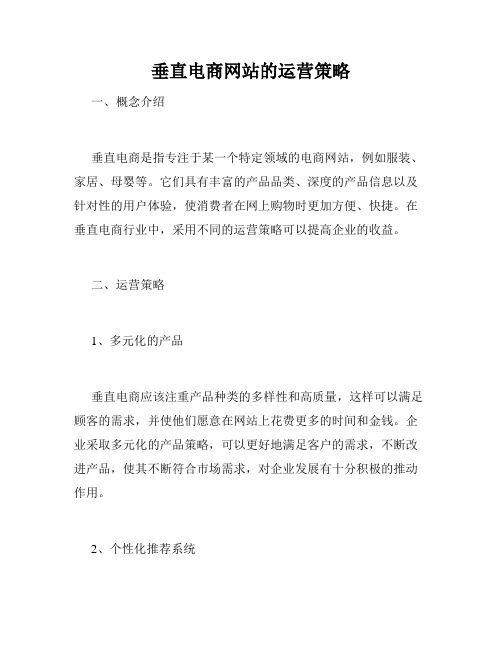 垂直电商网站的运营策略

一、概念介绍

垂直电商是指专注于某一个特定领域的电商网站，例如服装、家居、母婴等。它们具有丰富的产品品类、深度的产品信息以及针对性的用户体验，使消费者在网上购物时更加方便、快捷。在垂直电商行业中，采用不同的运营策略可以提高企业的收益。

二、运营策略

1、多元化的产品

垂直电商应该注重产品种类的多样性和高质量，这样可以满足顾客的需求，并使他们愿意在网站上花费更多的时间和金钱。企业采取多元化的产品策略，可以更好地满足客户的需求，不断改进产品，使其不断符合市场需求，对企业发展有十分积极的推动作用。

2、个性化推荐系统